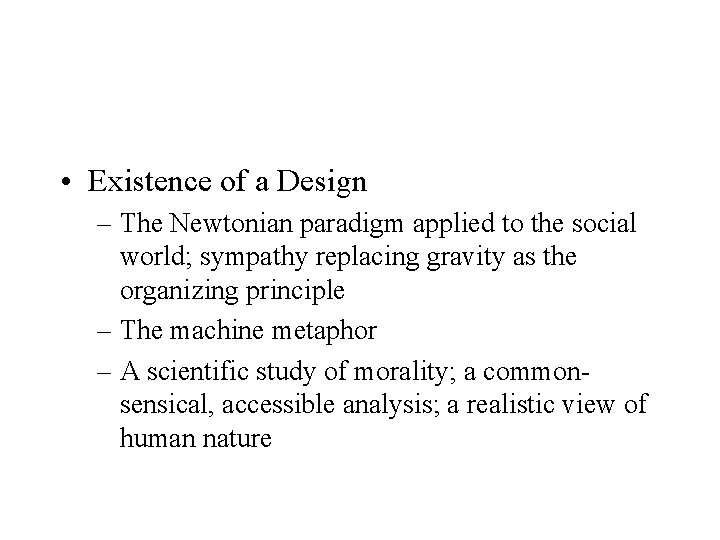 • Existence of a Design
– The Newtonian paradigm applied to the social world; sympathy replacing gravity as the organizing principle
– The machine metaphor
– A scientific study of morality; a common-sensical, accessible analysis; a realistic view of human nature